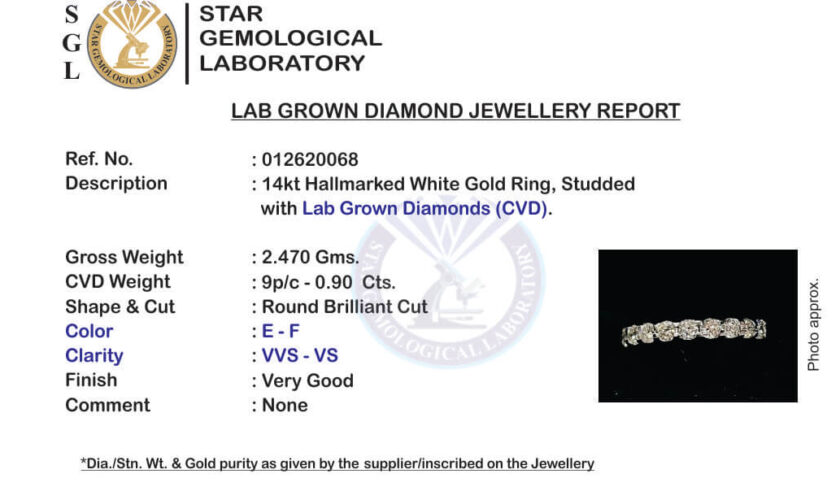 S
G
L

STAR GEMOLOGICAL LABORATORY

STAR GEMOLOGICAL LABORATORY

LAB GROWN DIAMOND JEWELLERY REPORT

Ref. No. : 012620068
Description : 14kt Hallmarked White Gold Ring, Studded with Lab Grown Diamonds (CVD).

Gross Weight : 2.470 Gms.
CVD Weight : 9p/c - 0.90 Cts.
Shape & Cut : Round Brilliant Cut
Color : E - F
Clarity : VVS - VS
Finish : Very Good
Comment : None

STAR GEMOLOGICAL LABORATORY

Photo approx.

*Dia./Stn. Wt. & Gold purity as given by the supplier/inscribed on the Jewellery